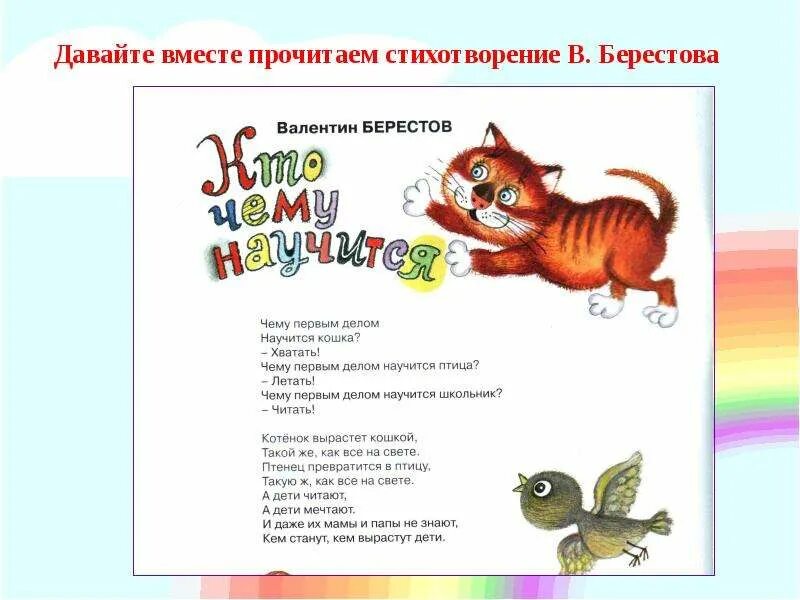 Давайте вместе прочитаем стихотворение В. Берестова

Валентин БЕРЕСТОВ

Кто чему научится

Чему первым делом
Научится кошка?
– Хватать!
Чему первым делом научится птица?
– Летать!
Чему первым делом научится школьник?
– Читать!

Котёнок вырастет кошкой,
Такой же, как все на свете.
Птенец превратится в птицу,
Такую ж, как все на свете.
А дети читают,
А дети мечтают.
И даже их мамы и папы не знают,
Кем станут, кем вырастут дети.